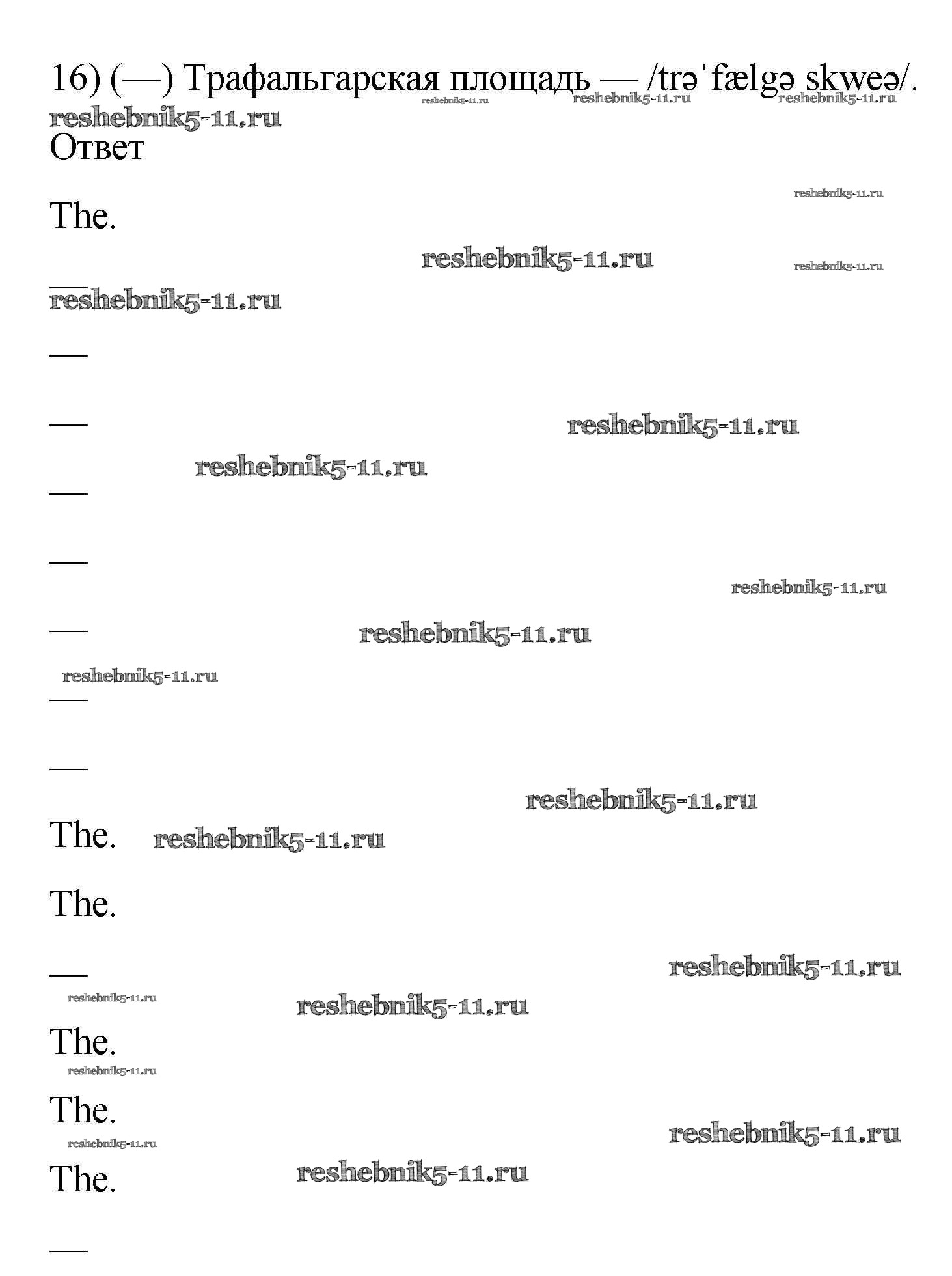 16) (—) Трафальгарская площадь — /trəˈfælgə skweə/.

Ответ

The.

—

—

—

—

—

—

—

—

The.

The.

—

The.

The.

The.

—

reshebnik5-11.ru